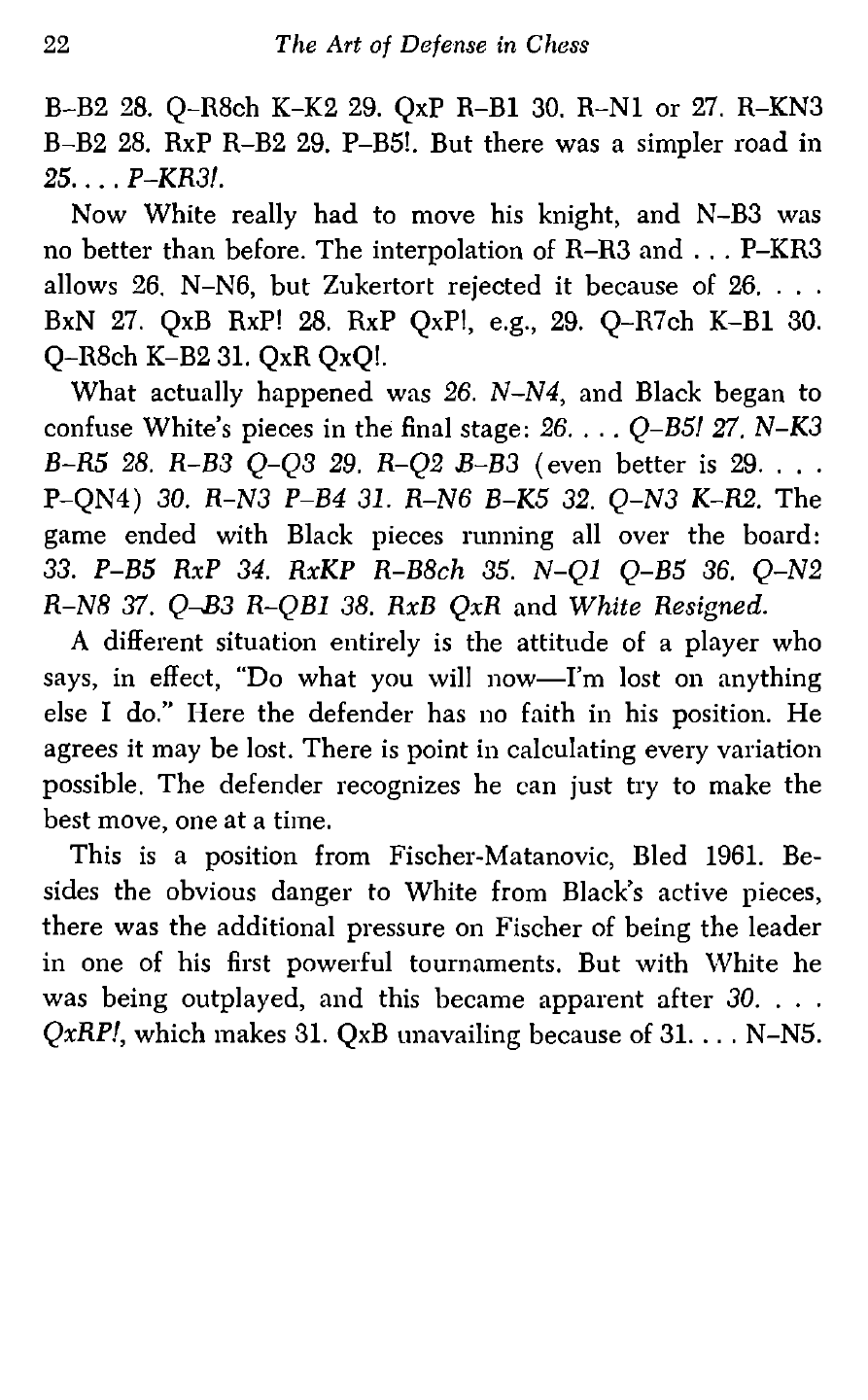 22 The Art of Defense in Chess

B–B2 28. Q–R8ch K–K2 29. QxP R–B1 30. R–N1 or 27. R–KN3 B–B2 28. RxP R–B2 29. P–B5!. But there was a simpler road in 25. . . . P–KR3!.

Now White really had to move his knight, and N–B3 was no better than before. The interpolation of R–R3 and . . . P–KR3 allows 26. N–N6, but Zukertort rejected it because of 26. . . . BxN 27. QxB RxP! 28. RxP QxP!, e.g., 29. Q–R7ch K–B1 30. Q–R8ch K–B2 31. QxR QxQ!.

What actually happened was 26. N–N4, and Black began to confuse White's pieces in the final stage: 26. . . . Q–B5! 27. N–K3 B–R5 28. R–B3 Q–Q3 29. R–Q2 B–B3 (even better is 29. . . . P–QN4) 30. R–N3 P–B4 31. R–N6 B–K5 32. Q–N3 K–R2. The game ended with Black pieces running all over the board: 33. P–B5 RxP 34. RxKP R–B8ch 35. N–Q1 Q–B5 36. Q–N2 R–N8 37. Q–B3 R–QB1 38. RxB QxR and White Resigned.

A different situation entirely is the attitude of a player who says, in effect, "Do what you will now—I'm lost on anything else I do." Here the defender has no faith in his position. He agrees it may be lost. There is point in calculating every variation possible. The defender recognizes he can just try to make the best move, one at a time.

This is a position from Fischer-Matanovic, Bled 1961. Besides the obvious danger to White from Black's active pieces, there was the additional pressure on Fischer of being the leader in one of his first powerful tournaments. But with White he was being outplayed, and this became apparent after 30. . . . QxRP!, which makes 31. QxB unavailing because of 31. . . . N–N5.